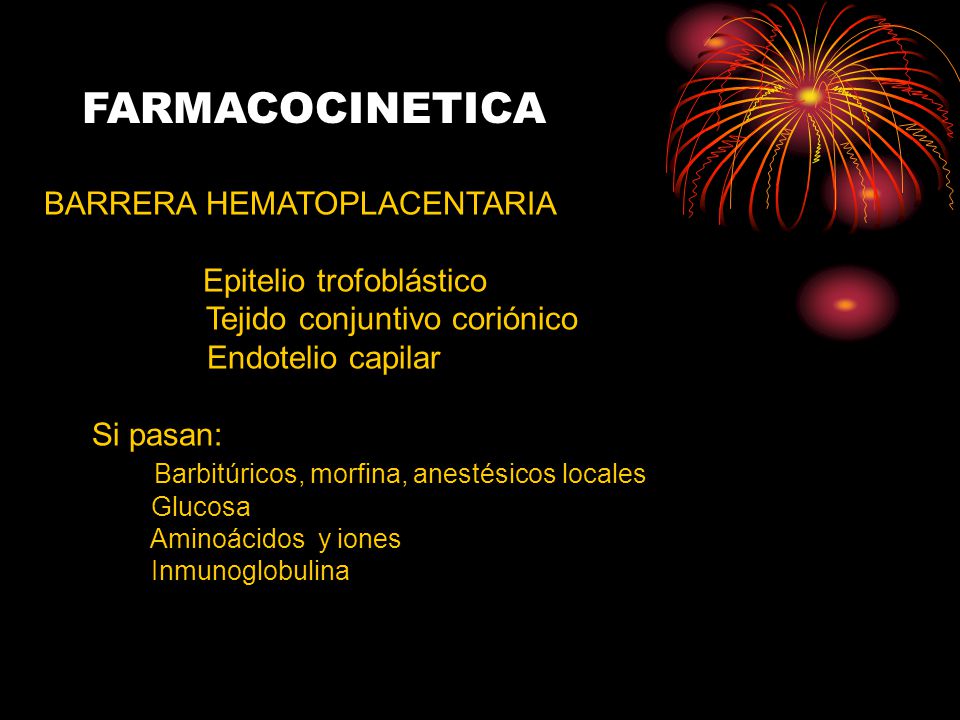 FARMACOCINETICA

BARRERA HEMATOPLACENTARIA

Epitelio trofoblástico
Tejido conjuntivo coriónico
Endotelio capilar

Si pasan:
Barbitúricos, morfina, anestésicos locales
Glucosa
Aminoácidos y iones
Inmunoglobulina